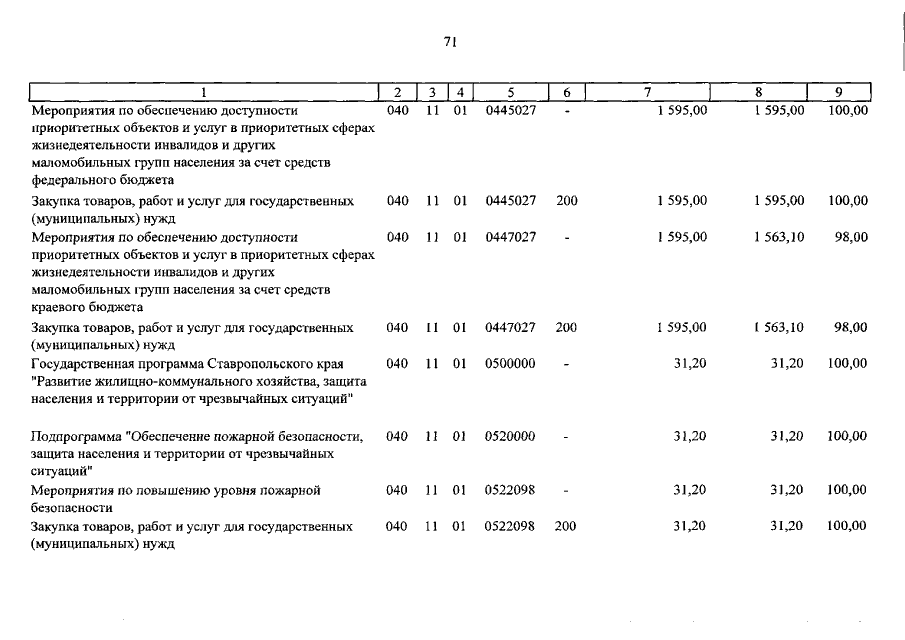 71

| 1 | 2 | 3 | 4 | 5 | 6 | 7 | 8 | 9 |
|---|---|---|---|---|---|---|---|---|
| Мероприятия по обеспечению доступности приоритетных объектов и услуг в приоритетных сферах жизнедеятельности инвалидов и других маломобильных групп населения за счет средств федерального бюджета | 040 | 11 | 01 | 0445027 | - | 1 595,00 | 1 595,00 | 100,00 |
| Закупка товаров, работ и услуг для государственных (муниципальных) нужд | 040 | 11 | 01 | 0445027 | 200 | 1 595,00 | 1 595,00 | 100,00 |
| Мероприятия по обеспечению доступности приоритетных объектов и услуг в приоритетных сферах жизнедеятельности инвалидов и других маломобильных групп населения за счет средств краевого бюджета | 040 | 11 | 01 | 0447027 | - | 1 595,00 | 1 563,10 | 98,00 |
| Закупка товаров, работ и услуг для государственных (муниципальных) нужд | 040 | 11 | 01 | 0447027 | 200 | 1 595,00 | 1 563,10 | 98,00 |
| Государственная программа Ставропольского края "Развитие жилищно-коммунального хозяйства, защита населения и территории от чрезвычайных ситуаций" | 040 | 11 | 01 | 0500000 | - | 31,20 | 31,20 | 100,00 |
| Подпрограмма "Обеспечение пожарной безопасности, защита населения и территории от чрезвычайных ситуаций" | 040 | 11 | 01 | 0520000 | - | 31,20 | 31,20 | 100,00 |
| Мероприятия по повышению уровня пожарной безопасности | 040 | 11 | 01 | 0522098 | - | 31,20 | 31,20 | 100,00 |
| Закупка товаров, работ и услуг для государственных (муниципальных) нужд | 040 | 11 | 01 | 0522098 | 200 | 31,20 | 31,20 | 100,00 |